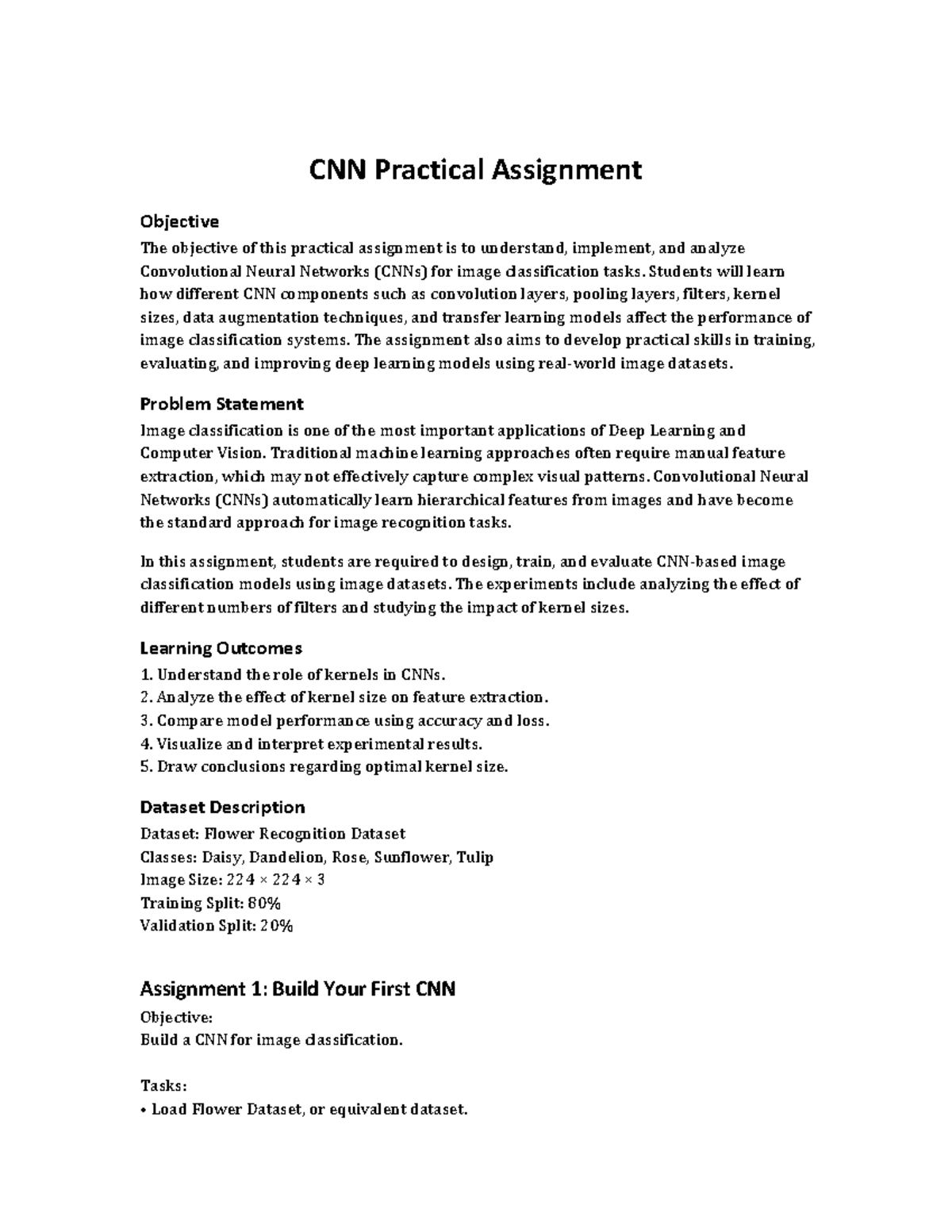 CNN Practical Assignment

Objective

The objective of this practical assignment is to understand, implement, and analyze Convolutional Neural Networks (CNNs) for image classification tasks. Students will learn how different CNN components such as convolution layers, pooling layers, filters, kernel sizes, data augmentation techniques, and transfer learning models affect the performance of image classification systems. The assignment also aims to develop practical skills in training, evaluating, and improving deep learning models using real-world image datasets.

Problem Statement

Image classification is one of the most important applications of Deep Learning and Computer Vision. Traditional machine learning approaches often require manual feature extraction, which may not effectively capture complex visual patterns. Convolutional Neural Networks (CNNs) automatically learn hierarchical features from images and have become the standard approach for image recognition tasks.

In this assignment, students are required to design, train, and evaluate CNN-based image classification models using image datasets. The experiments include analyzing the effect of different numbers of filters and studying the impact of kernel sizes.

Learning Outcomes

1. Understand the role of kernels in CNNs.
2. Analyze the effect of kernel size on feature extraction.
3. Compare model performance using accuracy and loss.
4. Visualize and interpret experimental results.
5. Draw conclusions regarding optimal kernel size.

Dataset Description

Dataset: Flower Recognition Dataset
Classes: Daisy, Dandelion, Rose, Sunflower, Tulip
Image Size: 224 × 224 × 3
Training Split: 80%
Validation Split: 20%

Assignment 1: Build Your First CNN

Objective:
Build a CNN for image classification.

Tasks:
• Load Flower Dataset, or equivalent dataset.